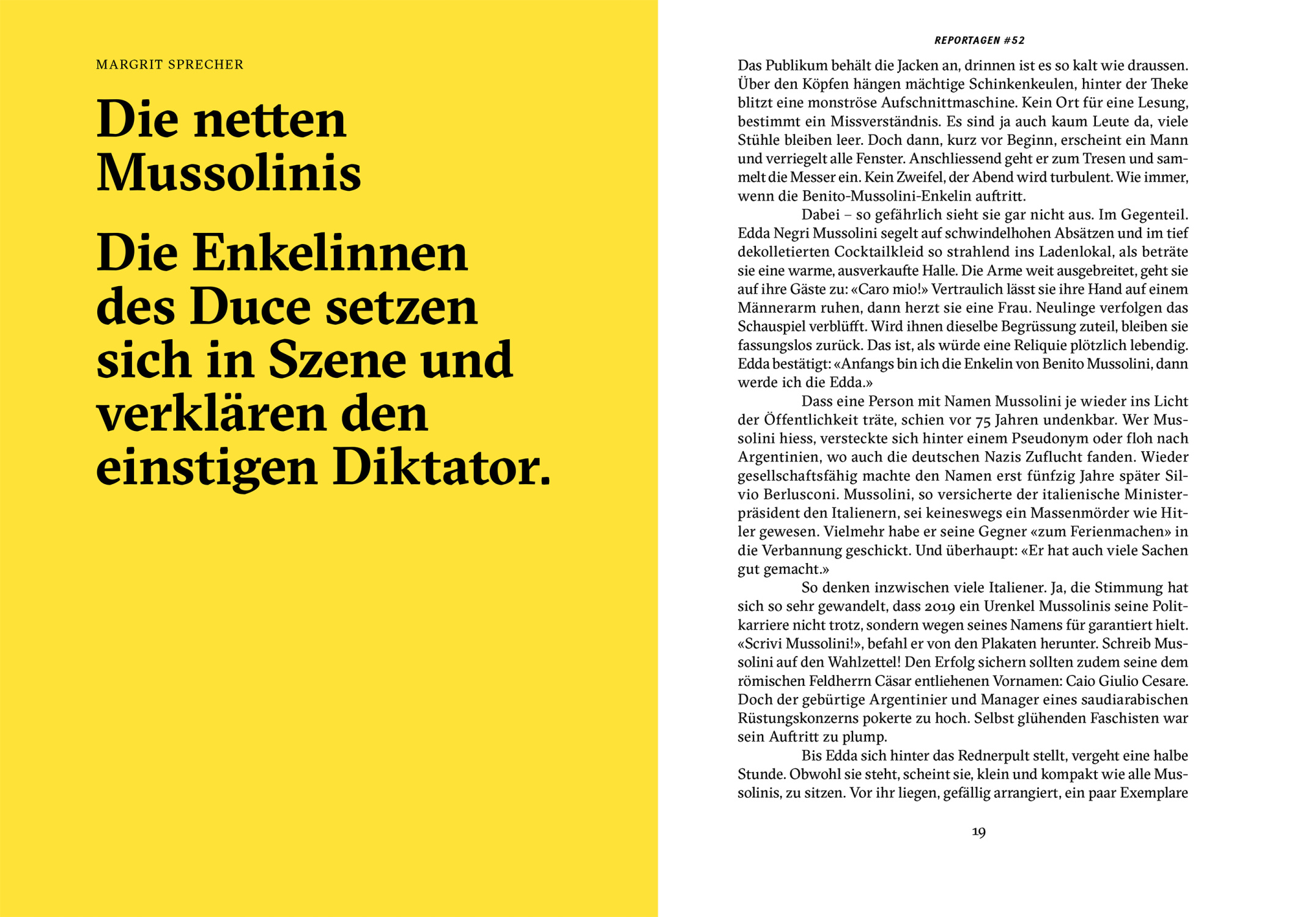 MARGRIT SPRECHER

Die netten Mussolinis

Die Enkelinnen des Duce setzen sich in Szene und verklären den einstigen Diktator.

REPORTAGEN #52

Das Publikum behält die Jacken an, drinnen ist es so kalt wie draussen. Über den Köpfen hängen mächtige Schinkenkeulen, hinter der Theke blitzt eine monströse Aufschnittmaschine. Kein Ort für eine Lesung, bestimmt ein Missverständnis. Es sind ja auch kaum Leute da, viele Stühle bleiben leer. Doch dann, kurz vor Beginn, erscheint ein Mann und verriegelt alle Fenster. Anschliessend geht er zum Tresen und sammelt die Messer ein. Kein Zweifel, der Abend wird turbulent. Wie immer, wenn die Benito-Mussolini-Enkelin auftritt.

Dabei – so gefährlich sieht sie gar nicht aus. Im Gegenteil. Edda Negri Mussolini segelt auf schwindelhohen Absätzen und im tief dekolletierten Cocktailkleid so strahlend ins Ladenlokal, als beträte sie eine warme, ausverkaufte Halle. Die Arme weit ausgebreitet, geht sie auf ihre Gäste zu: «Caro mio!» Vertraulich lässt sie ihre Hand auf einem Männerarm ruhen, dann herzt sie eine Frau. Neulinge verfolgen das Schauspiel verblüfft. Wird ihnen dieselbe Begrüssung zuteil, bleiben sie fassungslos zurück. Das ist, als würde eine Reliquie plötzlich lebendig. Edda bestätigt: «Anfangs bin ich die Enkelin von Benito Mussolini, dann werde ich die Edda.»

Dass eine Person mit Namen Mussolini je wieder ins Licht der Öffentlichkeit träte, schien vor 75 Jahren undenkbar. Wer Mussolini hiess, versteckte sich hinter einem Pseudonym oder floh nach Argentinien, wo auch die deutschen Nazis Zuflucht fanden. Wieder gesellschaftsfähig machte den Namen erst fünfzig Jahre später Silvio Berlusconi. Mussolini, so versicherte der italienische Ministerpräsident den Italienern, sei keineswegs ein Massenmörder wie Hitler gewesen. Vielmehr habe er seine Gegner «zum Ferienmachen» in die Verbannung geschickt. Und überhaupt: «Er hat auch viele Sachen gut gemacht.»

So denken inzwischen viele Italiener. Ja, die Stimmung hat sich so sehr gewandelt, dass 2019 ein Urenkel Mussolinis seine Politkarriere nicht trotz, sondern wegen seines Namens für garantiert hielt. «Scrivi Mussolini!», befahl er von den Plakaten herunter. Schreib Mussolini auf den Wahlzettel! Den Erfolg sichern sollten zudem seine dem römischen Feldherrn Cäsar entliehenen Vornamen: Caio Giulio Cesare. Doch der gebürtige Argentinier und Manager eines saudiarabischen Rüstungskonzerns pokerte zu hoch. Selbst glühenden Faschisten war sein Auftritt zu plump.

Bis Edda sich hinter das Rednerpult stellt, vergeht eine halbe Stunde. Obwohl sie steht, scheint sie, klein und kompakt wie alle Mussolinis, zu sitzen. Vor ihr liegen, gefällig arrangiert, ein paar Exemplare

19